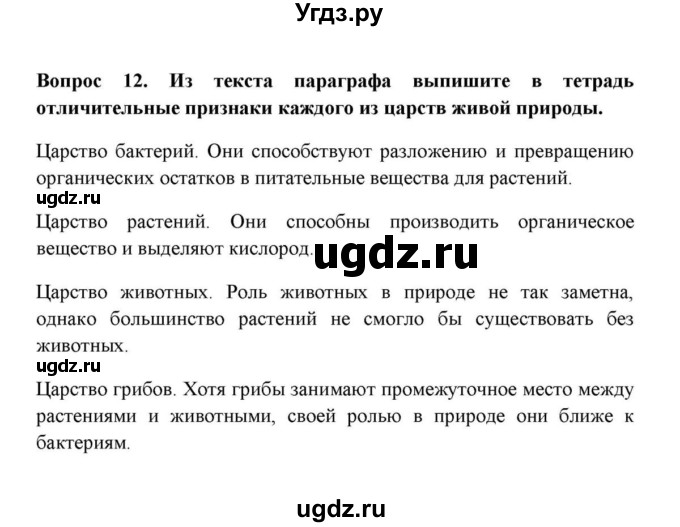 Угдз.ру

Вопрос 12. Из текста параграфа выпишите в тетрадь отличительные признаки каждого из царств живой природы.

Царство бактерий. Они способствуют разложению и превращению органических остатков в питательные вещества для растений.

ugdz.ru

Царство растений. Они способны производить органическое вещество и выделяют кислород.

ugdz.ru

Царство животных. Роль животных в природе не так заметна, однако большинство растений не смогло бы существовать без животных.

ugdz.ru

Царство грибов. Хотя грибы занимают промежуточное место между растениями и животными, своей ролью в природе они ближе к бактериям.

ugdz.ru